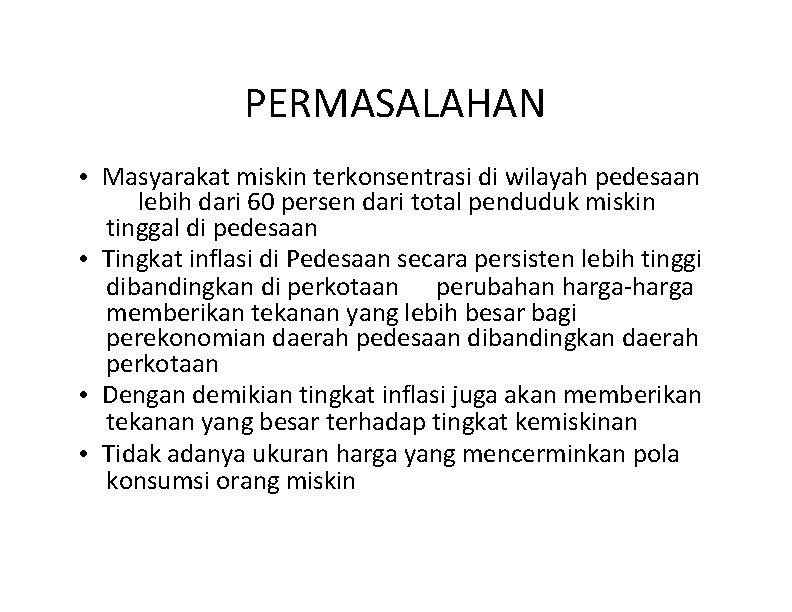 PERMASALAHAN

• Masyarakat miskin terkonsentrasi di wilayah pedesaan lebih dari 60 persen dari total penduduk miskin tinggal di pedesaan
• Tingkat inflasi di Pedesaan secara persisten lebih tinggi dibandingkan di perkotaan perubahan harga-harga memberikan tekanan yang lebih besar bagi perekonomian daerah pedesaan dibandingkan daerah perkotaan
• Dengan demikian tingkat inflasi juga akan memberikan tekanan yang besar terhadap tingkat kemiskinan
• Tidak adanya ukuran harga yang mencerminkan pola konsumsi orang miskin